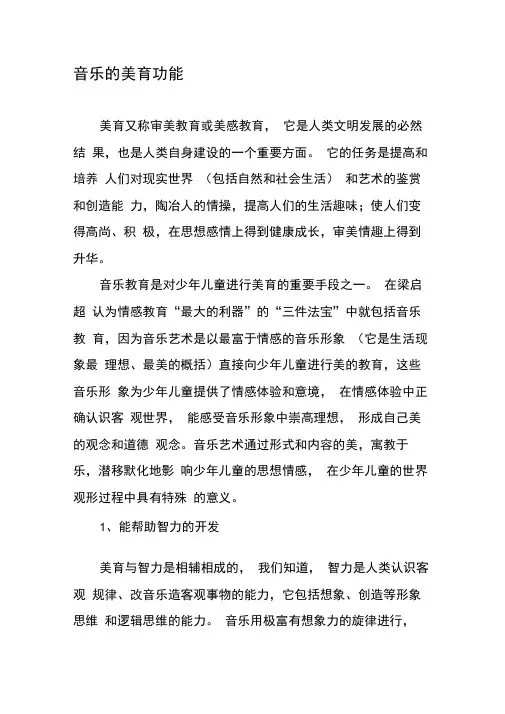 音乐的美育功能

美育又称审美教育或美感教育， 它是人类文明发展的必然结 果，也是人类自身建设的一个重要方面。 它的任务是提高和培养 人们对现实世界 （包括自然和社会生活） 和艺术的鉴赏和创造能 力，陶冶人的情操，提高人们的生活趣味；使人们变得高尚、积 极，在思想感情上得到健康成长，审美情趣上得到升华。

音乐教育是对少年儿童进行美育的重要手段之一。 在梁启超 认为情感教育“最大的利器”的“三件法宝”中就包括音乐教 育，因为音乐艺术是以最富于情感的音乐形象 （它是生活现象最 理想、最美的概括）直接向少年儿童进行美的教育，这些音乐形 象为少年儿童提供了情感体验和意境， 在情感体验中正确认识客 观世界， 能感受音乐形象中崇高理想， 形成自己美的观念和道德 观念。音乐艺术通过形式和内容的美，寓教于乐，潜移默化地影 响少年儿童的思想情感， 在少年儿童的世界观形过程中具有特殊 的意义。

1、能帮助智力的开发

美育与智力是相辅相成的， 我们知道， 智力是人类认识客观 规律、改音乐造客观事物的能力，它包括想象、创造等形象思维 和逻辑思维的能力。 音乐用极富有想象力的旋律进行，